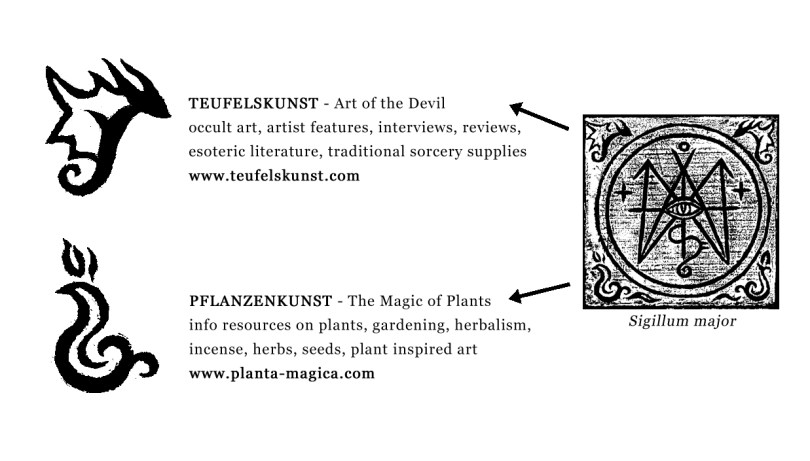 TEUFELSKUNST - Art of the Devil
occult art, artist features, interviews, reviews, esoteric literature, traditional sorcery supplies
www.teufelskunst.com

PFLANZENKUNST - The Magic of Plants
info resources on plants, gardening, herbalism, incense, herbs, seeds, plant inspired art
www.planta-magica.com

Sigillum major